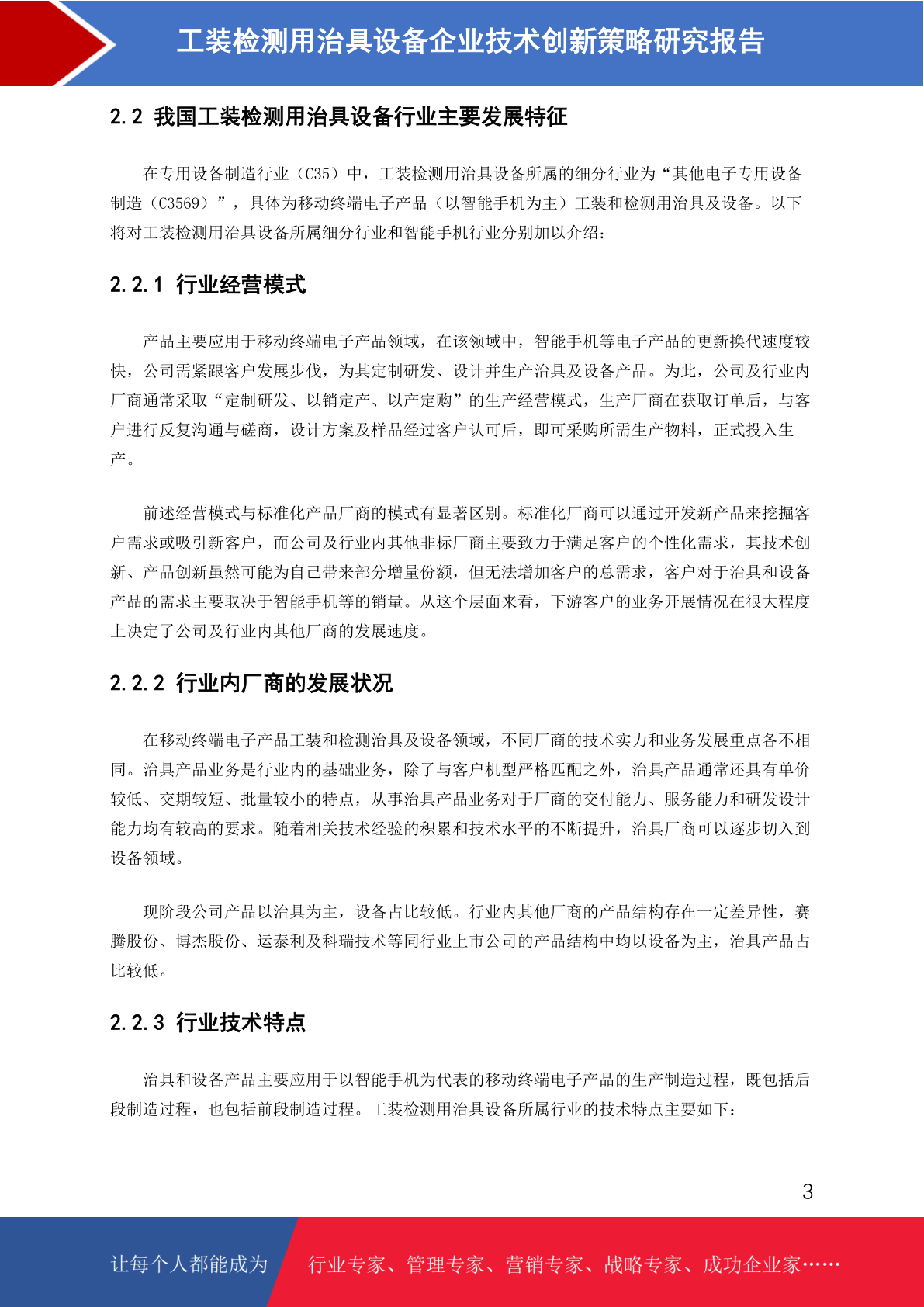 工装检测用治具设备企业技术创新策略研究报告

2.2 我国工装检测用治具设备行业主要发展特征

在专用设备制造行业（C35）中，工装检测用治具设备所属的细分行业为“其他电子专用设备制造（C3569）”，具体为移动终端电子产品（以智能手机为主）工装和检测用治具及设备。以下将对工装检测用治具设备所属细分行业和智能手机行业分别加以介绍：

2.2.1 行业经营模式

产品主要应用于移动终端电子产品领域，在该领域中，智能手机等电子产品的更新换代速度较快，公司需紧跟客户发展步伐，为其定制研发、设计并生产治具及设备产品。为此，公司及行业内厂商通常采取“定制研发、以销定产、以产定购”的生产经营模式，生产厂商在获取订单后，与客户进行反复沟通与磋商，设计方案及样品经过客户认可后，即可采购所需生产物料，正式投入生产。

前述经营模式与标准化产品厂商的模式有显著区别。标准化厂商可以通过开发新产品来挖掘客户需求或吸引新客户，而公司及行业内其他非标厂商主要致力于满足客户的个性化需求，其技术创新、产品创新虽然可能为自己带来部分增量份额，但无法增加客户的总需求，客户对于治具和设备产品的需求主要取决于智能手机等的销量。从这个层面来看，下游客户的业务开展情况在很大程度上决定了公司及行业内其他厂商的发展速度。

2.2.2 行业内厂商的发展状况

在移动终端电子产品工装和检测治具及设备领域，不同厂商的技术实力和业务发展重点各不相同。治具产品业务是行业内的基础业务，除了与客户机型严格匹配之外，治具产品通常还具有单价较低、交期较短、批量较小的特点，从事治具产品业务对于厂商的交付能力、服务能力和研发设计能力均有较高的要求。随着相关技术经验的积累和技术水平的不断提升，治具厂商可以逐步切入到设备领域。

现阶段公司产品以治具为主，设备占比较低。行业内其他厂商的产品结构存在一定差异性，赛腾股份、博杰股份、运泰利及科瑞技术等同行业上市公司的产品结构中均以设备为主，治具产品占比较低。

2.2.3 行业技术特点

治具和设备产品主要应用于以智能手机为代表的移动终端电子产品的生产制造过程，既包括后段制造过程，也包括前段制造过程。工装检测用治具设备所属行业的技术特点主要如下：

3

让每个人都能成为 行业专家、管理专家、营销专家、战略专家、成功企业家……